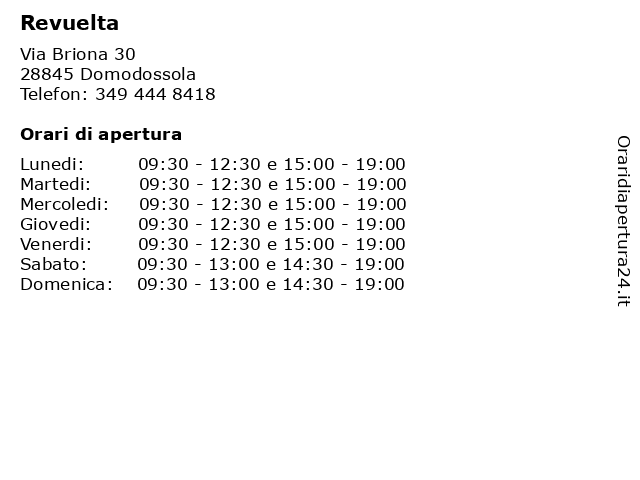 Revuelta

Via Briona 30
28845 Domodossola
Telefon: 349 444 8418

Orari di apertura

| | |
|---|---|
| Lunedi: | 09:30 - 12:30 e 15:00 - 19:00 |
| Martedi: | 09:30 - 12:30 e 15:00 - 19:00 |
| Mercoledi: | 09:30 - 12:30 e 15:00 - 19:00 |
| Giovedi: | 09:30 - 12:30 e 15:00 - 19:00 |
| Venerdi: | 09:30 - 12:30 e 15:00 - 19:00 |
| Sabato: | 09:30 - 13:00 e 14:30 - 19:00 |
| Domenica: | 09:30 - 13:00 e 14:30 - 19:00 |

Oraridiapertura24.it